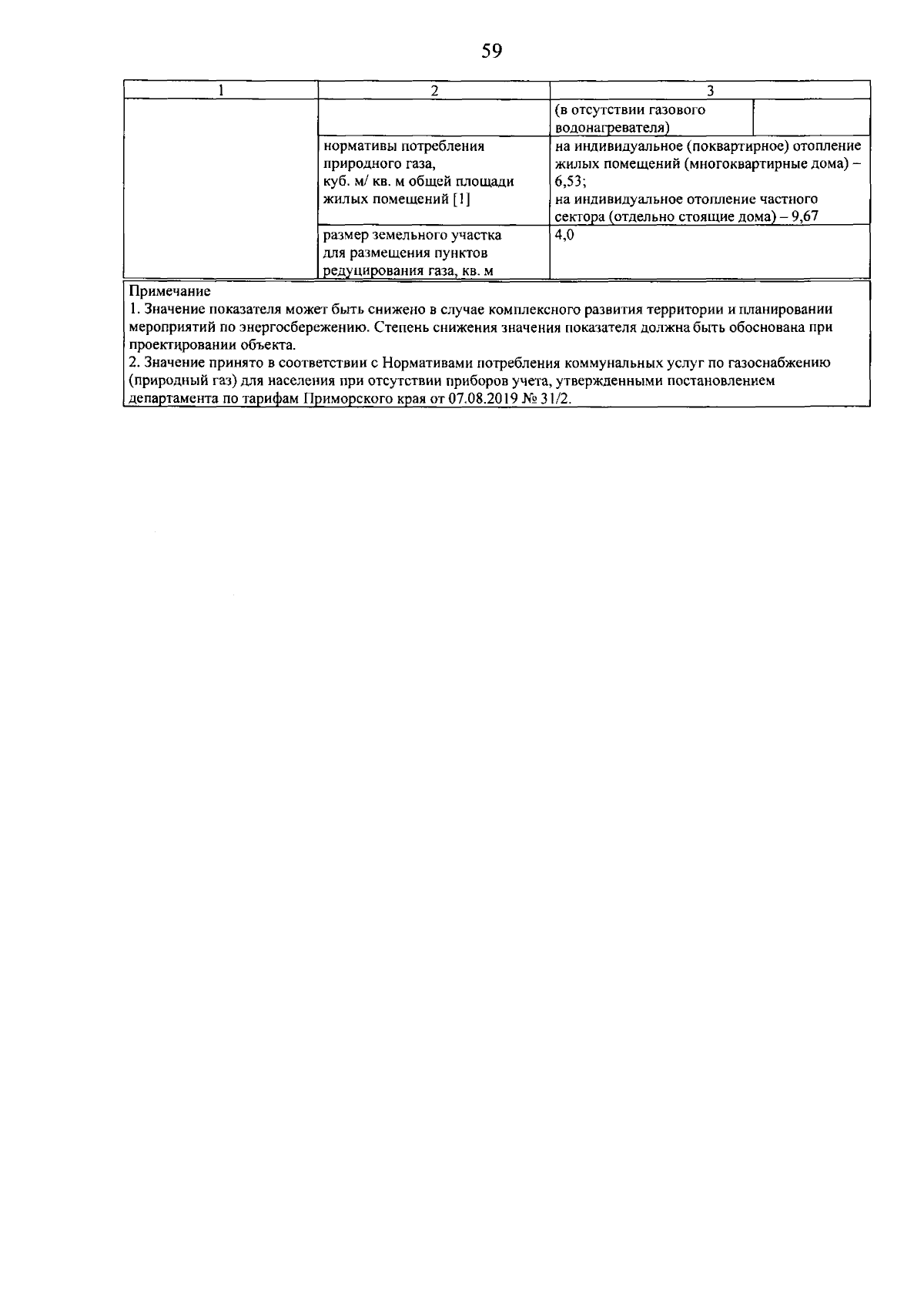 59

| 1 | 2 | 3 | |
|---|---|---|---|
| | | (в отсутствии газового водонагревателя) | |
| | нормативы потребления природного газа, куб. м/ кв. м общей площади жилых помещений [1] | на индивидуальное (поквартирное) отопление жилых помещений (многоквартирные дома) – 6,53; на индивидуальное отопление частного сектора (отдельно стоящие дома) – 9,67 | |
| | размер земельного участка для размещения пунктов редуцирования газа, кв. м | 4,0 | |

Примечание
1. Значение показателя может быть снижено в случае комплексного развития территории и планировании мероприятий по энергосбережению. Степень снижения значения показателя должна быть обоснована при проектировании объекта.
2. Значение принято в соответствии с Нормативами потребления коммунальных услуг по газоснабжению (природный газ) для населения при отсутствии приборов учета, утвержденными постановлением департамента по тарифам Приморского края от 07.08.2019 № 31/2.